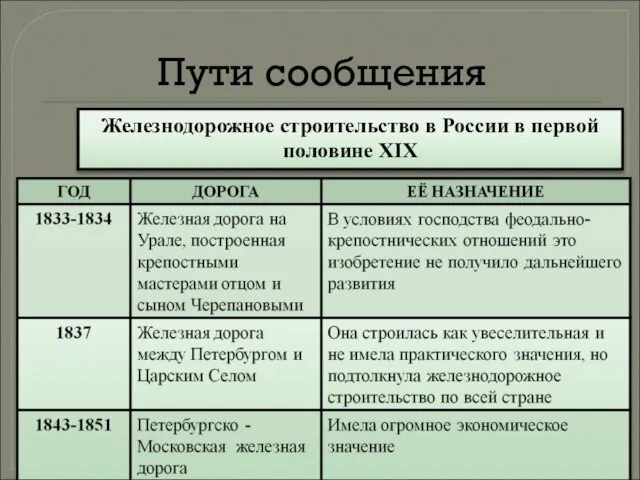 Пути сообщения

Железнодорожное строительство в России в первой половине XIX

| ГОД | ДОРОГА | ЕЁ НАЗНАЧЕНИЕ |
|---|---|---|
| 1833-1834 | Железная дорога на Урале, построенная крепостными мастерами отцом и сыном Черепановыми | В условиях господства феодально-крепостнических отношений это изобретение не получило дальнейшего развития |
| 1837 | Железная дорога между Петербургом и Царским Селом | Она строилась как увеселительная и не имела практического значения, но подтолкнула железнодорожное строительство по всей стране |
| 1843-1851 | Петербургско - Московская железная дорога | Имела огромное экономическое значение |